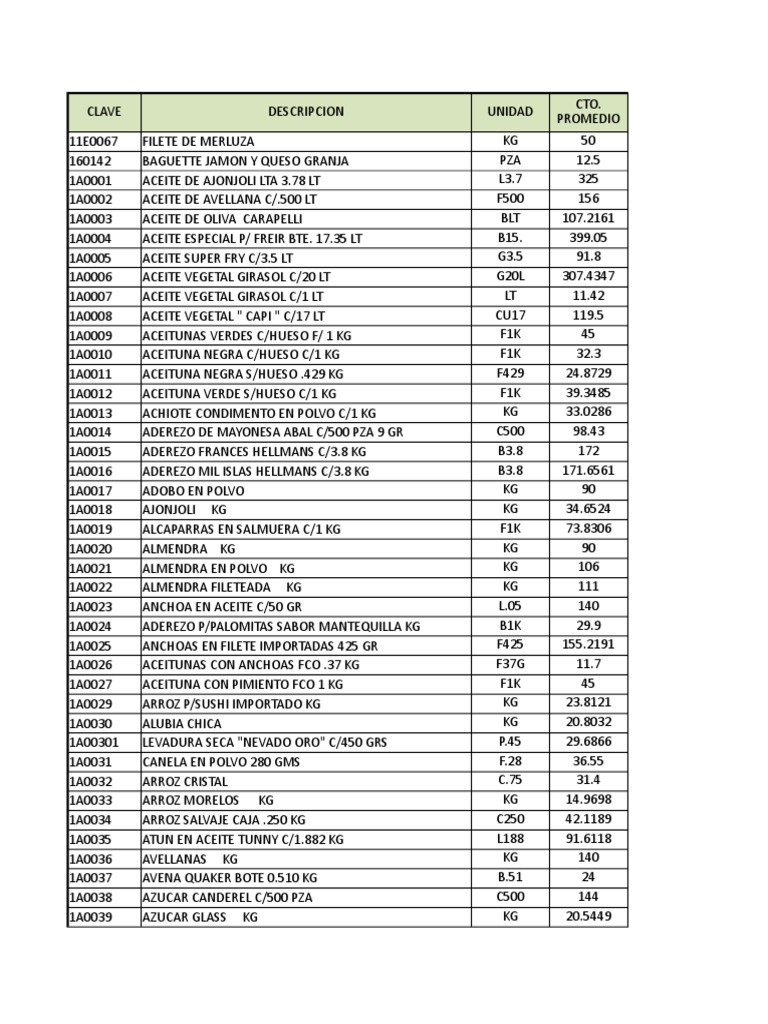 | CLAVE | DESCRIPCION | UNIDAD | CTO. PROMEDIO |
|---|---|---|---|
| 11E0067 | FILETE DE MERLUZA | KG | 50 |
| 160142 | BAGUETTE JAMON Y QUESO GRANJA | PZA | 12.5 |
| 1A0001 | ACEITE DE AJONJOLI LTA 3.78 LT | L3.7 | 325 |
| 1A0002 | ACEITE DE AVELLANA C/.500 LT | F500 | 156 |
| 1A0003 | ACEITE DE OLIVA CARAPELLI | BLT | 107.2161 |
| 1A0004 | ACEITE ESPECIAL P/ FREIR BTE. 17.35 LT | B15. | 399.05 |
| 1A0005 | ACEITE SUPER FRY C/3.5 LT | G3.5 | 91.8 |
| 1A0006 | ACEITE VEGETAL GIRASOL C/20 LT | G20L | 307.4347 |
| 1A0007 | ACEITE VEGETAL GIRASOL C/1 LT | LT | 11.42 |
| 1A0008 | ACEITE VEGETAL " CAPI " C/17 LT | CU17 | 119.5 |
| 1A0009 | ACEITUNAS VERDES C/HUESO F/ 1 KG | F1K | 45 |
| 1A0010 | ACEITUNA NEGRA C/HUESO C/1 KG | F1K | 32.3 |
| 1A0011 | ACEITUNA NEGRA S/HUESO .429 KG | F429 | 24.8729 |
| 1A0012 | ACEITUNA VERDE S/HUESO C/1 KG | F1K | 39.3485 |
| 1A0013 | ACHIOTE CONDIMENTO EN POLVO C/1 KG | KG | 33.0286 |
| 1A0014 | ADEREZO DE MAYONESA ABAL C/500 PZA 9 GR | C500 | 98.43 |
| 1A0015 | ADEREZO FRANCES HELLMANS C/3.8 KG | B3.8 | 172 |
| 1A0016 | ADEREZO MIL ISLAS HELLMANS C/3.8 KG | B3.8 | 171.6561 |
| 1A0017 | ADOBO EN POLVO | KG | 90 |
| 1A0018 | AJONJOLI KG | KG | 34.6524 |
| 1A0019 | ALCAPARRAS EN SALMUERA C/1 KG | F1K | 73.8306 |
| 1A0020 | ALMENDRA KG | KG | 90 |
| 1A0021 | ALMENDRA EN POLVO KG | KG | 106 |
| 1A0022 | ALMENDRA FILETEADA KG | KG | 111 |
| 1A0023 | ANCHOA EN ACEITE C/50 GR | L.05 | 140 |
| 1A0024 | ADEREZO P/PALOMITAS SABOR MANTEQUILLA KG | B1K | 29.9 |
| 1A0025 | ANCHOAS EN FILETE IMPORTADAS 425 GR | F425 | 155.2191 |
| 1A0026 | ACEITUNAS CON ANCHOAS FCO .37 KG | F37G | 11.7 |
| 1A0027 | ACEITUNA CON PIMIENTO FCO 1 KG | F1K | 45 |
| 1A0029 | ARROZ P/SUSHI IMPORTADO KG | KG | 23.8121 |
| 1A0030 | ALUBIA CHICA | KG | 20.8032 |
| 1A00301 | LEVADURA SECA "NEVADO ORO" C/450 GRS | P.45 | 29.6866 |
| 1A0031 | CANELA EN POLVO 280 GMS | F.28 | 36.55 |
| 1A0032 | ARROZ CRISTAL | C.75 | 31.4 |
| 1A0033 | ARROZ MORELOS KG | KG | 14.9698 |
| 1A0034 | ARROZ SALVAJE CAJA .250 KG | C250 | 42.1189 |
| 1A0035 | ATUN EN ACEITE TUNNY C/1.882 KG | L188 | 91.6118 |
| 1A0036 | AVELLANAS KG | KG | 140 |
| 1A0037 | AVENA QUAKER BOTE 0.510 KG | B.51 | 24 |
| 1A0038 | AZUCAR CANDEREL C/500 PZA | C500 | 144 |
| 1A0039 | AZUCAR GLASS KG | KG | 20.5449 |